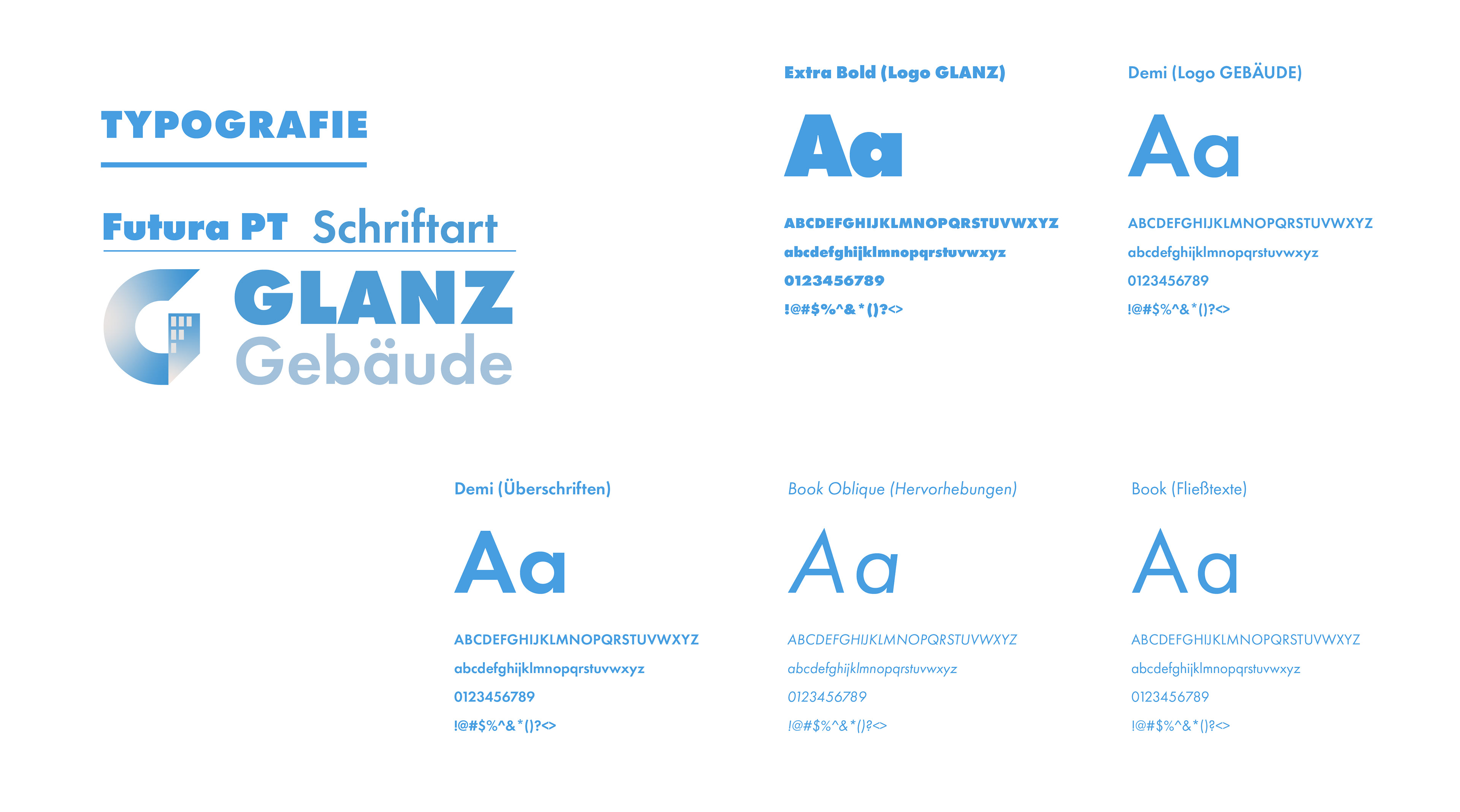 TYPOGRAFIE

Futura PT Schriftart

GLANZ
Gebäude

Extra Bold (Logo GLANZ)

Aa

ABCDEFGHIJKLMNOPQRSTUVWXYZ
abcdefghijklmnopqrstuvwxyz
0123456789
!@#$%^&*()?<>

Demi (Logo GEBÄUDE)

Aa

ABCDEFGHIJKLMNOPQRSTUVWXYZ
abcdefghijklmnopqrstuvwxyz
0123456789
!@#$%^&*()?<>

Demi (Überschriften)

Aa

ABCDEFGHIJKLMNOPQRSTUVWXYZ
abcdefghijklmnopqrstuvwxyz
0123456789
!@#$%^&*()?<>

Book Oblique (Hervorhebungen)

Aa

ABCDEFGHIJKLMNOPQRSTUVWXYZ
abcdefghijklmnopqrstuvwxyz
0123456789
!@#$%^&*()?<>

Book (Fließtexte)

Aa

ABCDEFGHIJKLMNOPQRSTUVWXYZ
abcdefghijklmnopqrstuvwxyz
0123456789
!@#$%^&*()?<>